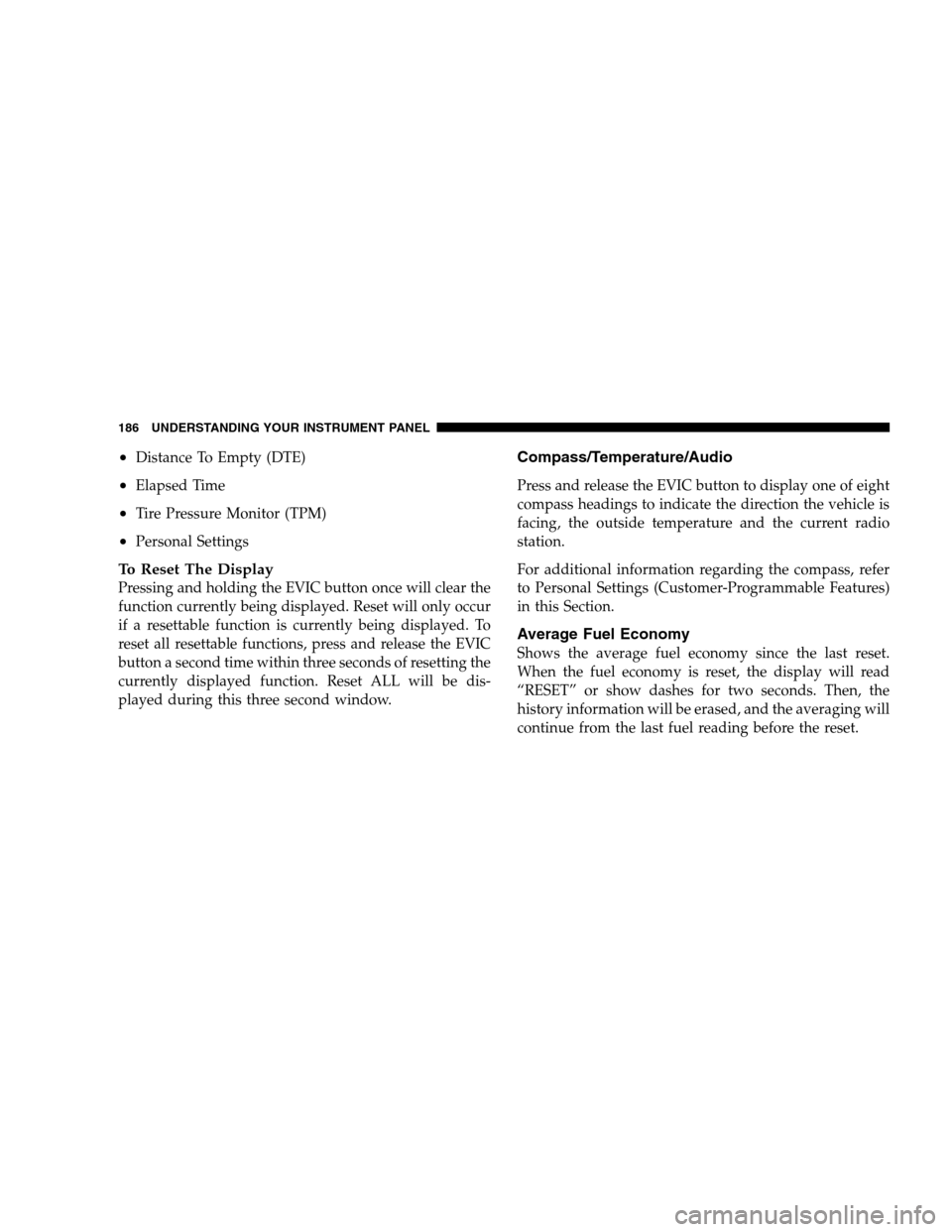 186 UNDERSTANDING YOUR INSTRUMENT PANEL

• Distance To Empty (DTE)

• Elapsed Time

• Tire Pressure Monitor (TPM)

• Personal Settings

To Reset The Display
Pressing and holding the EVIC button once will clear the function currently being displayed. Reset will only occur if a resettable function is currently being displayed. To reset all resettable functions, press and release the EVIC button a second time within three seconds of resetting the currently displayed function. Reset ALL will be displayed during this three second window.

Compass/Temperature/Audio

Press and release the EVIC button to display one of eight compass headings to indicate the direction the vehicle is facing, the outside temperature and the current radio station.

For additional information regarding the compass, refer to Personal Settings (Customer-Programmable Features) in this Section.

Average Fuel Economy
Shows the average fuel economy since the last reset. When the fuel economy is reset, the display will read “RESET” or show dashes for two seconds. Then, the history information will be erased, and the averaging will continue from the last fuel reading before the reset.

carmanualsonline.info